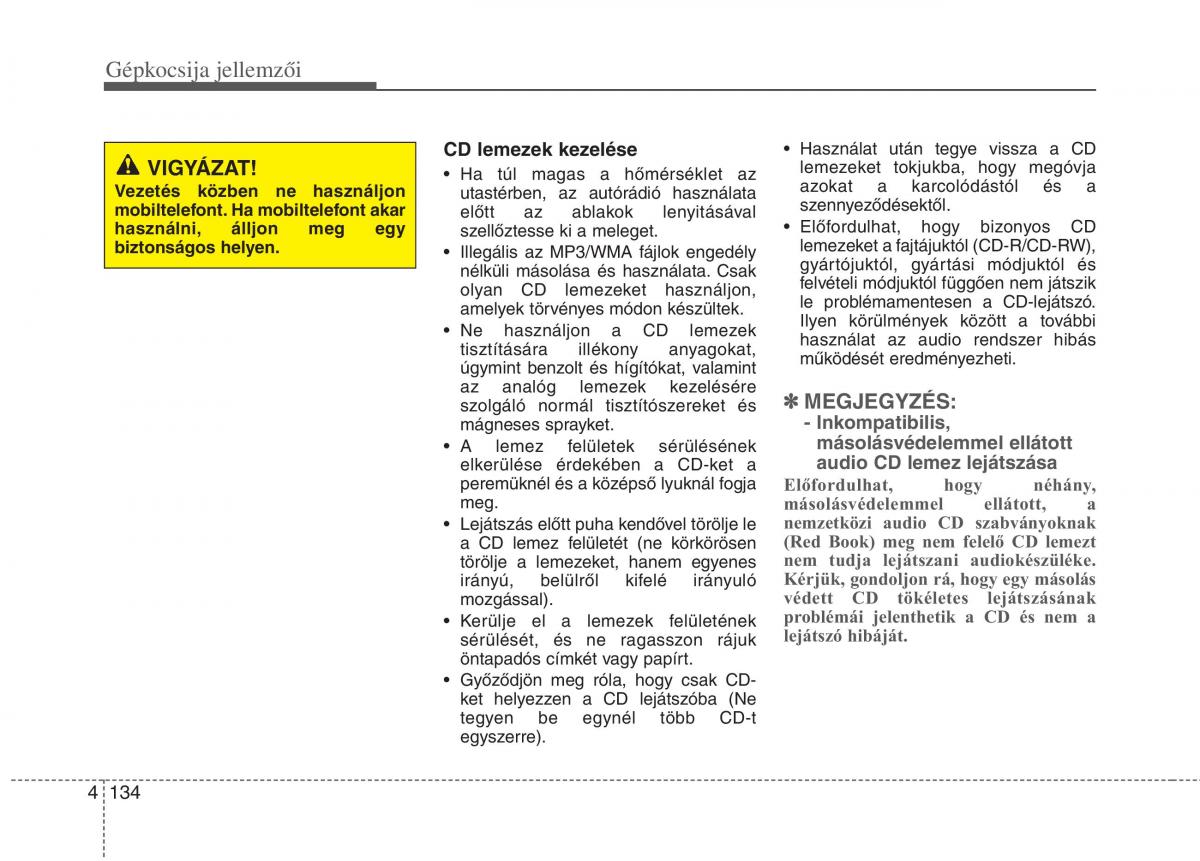 Gépkocsija jellemzői

VIGYÁZAT!
Vezetés közben ne használjon mobiltelefont. Ha mobiltelefont akar használni, álljon meg egy biztonságos helyen.

CD lemezek kezelése
• Ha túl magas a hőmérséklet az utastérben, az autórádió használata előtt az ablakok lenyitásával szellőztesse ki a meleget.
• Illegális az MP3/WMA fájlok engedély nélküli másolása és használata. Csak olyan CD lemezeket használjon, amelyek törvényes módon készültek.
• Ne használjon a CD lemezek tisztítására illékony anyagokat, úgymint benzolt és hígítókat, valamint az analóg lemezek kezelésére szolgáló normál tisztítószereket és mágneses sprayket.
• A lemez felületek sérülésének elkerülése érdekében a CD-ket a peremüknél és a középső lyuknál fogja meg.
• Lejátszás előtt puha kendővel törölje le a CD lemez felületét (ne körkörösen törölje a lemezeket, hanem egyenes irányú, belülről kifelé irányuló mozgással).
• Kerülje el a lemezek felületének sérülését, és ne ragasszon rájuk öntapadós címkét vagy papírt.
• Győződjön meg róla, hogy csak CD-ket helyezzen a CD lejátszóba (Ne tegyen be egynél több CD-t egyszerre).
• Használat után tegye vissza a CD lemezeket tokjukba, hogy megóvja azokat a karcolódástól és a szennyeződésektől.
• Előfordulhat, hogy bizonyos CD lemezeket a fajtájuktól (CD-R/CD-RW), gyártójuktól, gyártási módjuktól és felvételi módjuktól függően nem játszik le problémamentesen a CD-lejátszó. Ilyen körülmények között a további használat az audio rendszer hibás működését eredményezheti.

✽ MEGJEGYZÉS:
- Inkompatibilis, másolásvédelemmel ellátott audio CD lemez lejátszása
Előfordulhat, hogy néhány, másolásvédelemmel ellátott, a nemzetközi audio CD szabványoknak (Red Book) meg nem felelő CD lemezt nem tudja lejátszani audiokészüléke. Kérjük, gondoljon rá, hogy egy másolás védett CD tökéletes lejátszásának problémái jelenthetik a CD és nem a lejátszó hibáját.

4 134